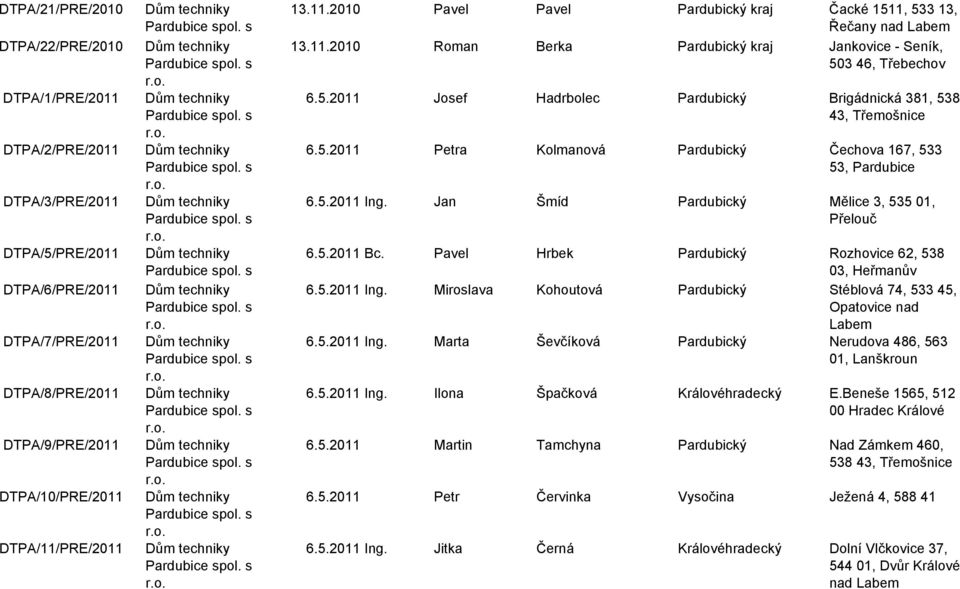 | | | | | | | | |
|---|---|---|---|---|---|---|---|
| DTPA/21/PRE/2010 | Dům techniky Pardubice spol. s | 13.11.2010 | | Pavel | Pavel | Pardubický kraj | Čacké 1511, 533 13, Řečany nad Labem |
| DTPA/22/PRE/2010 | Dům techniky Pardubice spol. s r.o. | 13.11.2010 | | Roman | Berka | Pardubický kraj | Jankovice - Seník, 503 46, Třebechov |
| DTPA/1/PRE/2011 | Dům techniky Pardubice spol. s r.o. | 6.5.2011 | | Josef | Hadrbolec | Pardubický | Brigádnická 381, 538 43, Třemošnice |
| DTPA/2/PRE/2011 | Dům techniky Pardubice spol. s r.o. | 6.5.2011 | | Petra | Kolmanová | Pardubický | Čechova 167, 533 53, Pardubice |
| DTPA/3/PRE/2011 | Dům techniky Pardubice spol. s r.o. | 6.5.2011 | Ing. | Jan | Šmíd | Pardubický | Mělice 3, 535 01, Přelouč |
| DTPA/5/PRE/2011 | Dům techniky Pardubice spol. s | 6.5.2011 | Bc. | Pavel | Hrbek | Pardubický | Rozhovice 62, 538 03, Heřmanův |
| DTPA/6/PRE/2011 | Dům techniky Pardubice spol. s r.o. | 6.5.2011 | Ing. | Miroslava | Kohoutová | Pardubický | Stéblová 74, 533 45, Opatovice nad Labem |
| DTPA/7/PRE/2011 | Dům techniky Pardubice spol. s r.o. | 6.5.2011 | Ing. | Marta | Ševčíková | Pardubický | Nerudova 486, 563 01, Lanškroun |
| DTPA/8/PRE/2011 | Dům techniky Pardubice spol. s r.o. | 6.5.2011 | Ing. | Ilona | Špačková | Královéhradecký | E.Beneše 1565, 512 00 Hradec Králové |
| DTPA/9/PRE/2011 | Dům techniky Pardubice spol. s r.o. | 6.5.2011 | | Martin | Tamchyna | Pardubický | Nad Zámkem 460, 538 43, Třemošnice |
| DTPA/10/PRE/2011 | Dům techniky Pardubice spol. s r.o. | 6.5.2011 | | Petr | Červinka | Vysočina | Ježená 4, 588 41 |
| DTPA/11/PRE/2011 | Dům techniky Pardubice spol. s r.o. | 6.5.2011 | Ing. | Jitka | Černá | Královéhradecký | Dolní Vlčkovice 37, 544 01, Dvůr Králové nad Labem |